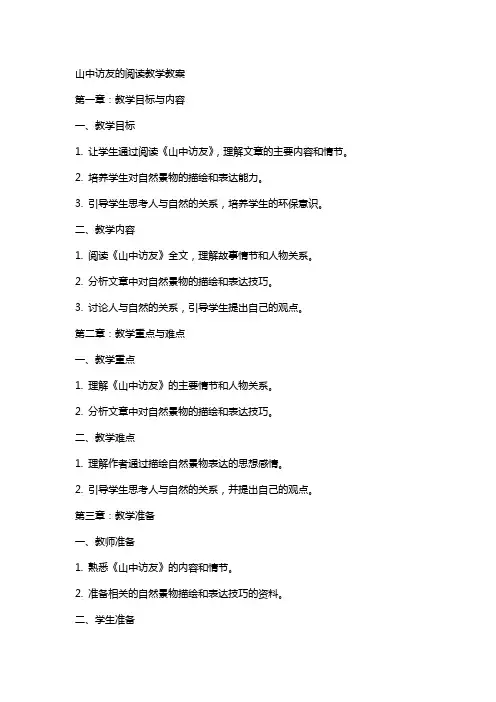 山中访友的阅读教学教案

第一章：教学目标与内容

一、教学目标

1. 让学生通过阅读《山中访友》，理解文章的主要内容和情节。

2. 培养学生对自然景物的描绘和表达能力。

3. 引导学生思考人与自然的关系，培养学生的环保意识。

二、教学内容

1. 阅读《山中访友》全文，理解故事情节和人物关系。

2. 分析文章中对自然景物的描绘和表达技巧。

3. 讨论人与自然的关系，引导学生提出自己的观点。

第二章：教学重点与难点

一、教学重点

1. 理解《山中访友》的主要情节和人物关系。

2. 分析文章中对自然景物的描绘和表达技巧。

二、教学难点

1. 理解作者通过描绘自然景物表达的思想感情。

2. 引导学生思考人与自然的关系，并提出自己的观点。

第三章：教学准备

一、教师准备

1. 熟悉《山中访友》的内容和情节。

2. 准备相关的自然景物描绘和表达技巧的资料。

二、学生准备